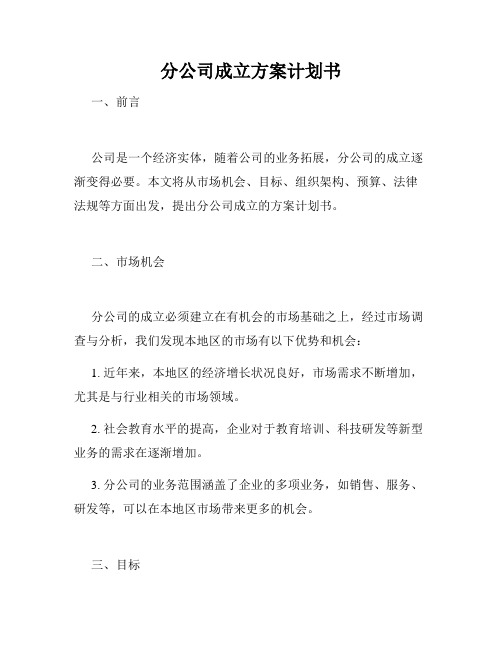 分公司成立方案计划书

一、前言

公司是一个经济实体，随着公司的业务拓展，分公司的成立逐渐变得必要。本文将从市场机会、目标、组织架构、预算、法律法规等方面出发，提出分公司成立的方案计划书。

二、市场机会

分公司的成立必须建立在有机会的市场基础之上，经过市场调查与分析，我们发现本地区的市场有以下优势和机会：

1. 近年来，本地区的经济增长状况良好，市场需求不断增加，尤其是与行业相关的市场领域。

2. 社会教育水平的提高，企业对于教育培训、科技研发等新型业务的需求在逐渐增加。

3. 分公司的业务范围涵盖了企业的多项业务，如销售、服务、研发等，可以在本地区市场带来更多的机会。

三、目标